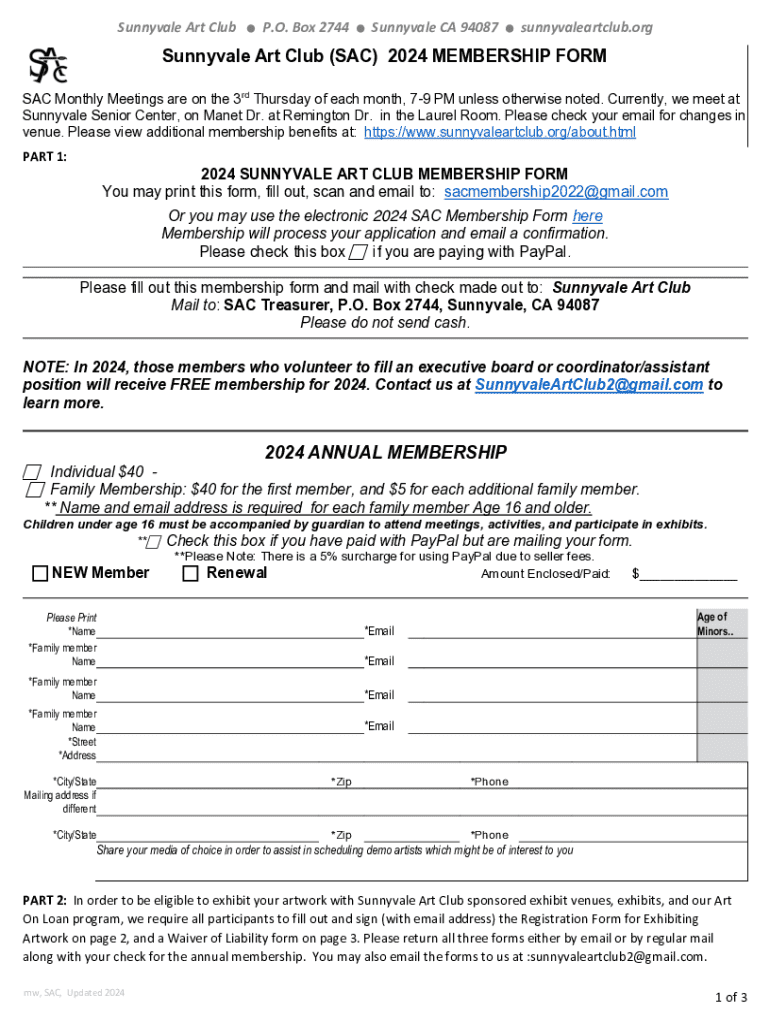 Sunnyvale Art Club ● P.O. Box 2744 ● Sunnyvale CA 94087 ● sunnyvaleartclub.org

SAC

Sunnyvale Art Club (SAC) 2024 MEMBERSHIP FORM

SAC Monthly Meetings are on the 3rd Thursday of each month, 7-9 PM unless otherwise noted. Currently, we meet at Sunnyvale Senior Center, on Manet Dr. at Remington Dr. in the Laurel Room. Please check your email for changes in venue. Please view additional membership benefits at: https://www.sunnyvaleartclub.org/about.html

PART 1:

2024 SUNNYVALE ART CLUB MEMBERSHIP FORM
You may print this form, fill out, scan and email to: sacmembership2022@gmail.com

Or you may use the electronic 2024 SAC Membership Form here
Membership will process your application and email a confirmation.
Please check this box ☐ if you are paying with PayPal.

Please fill out this membership form and mail with check made out to: Sunnyvale Art Club
Mail to: SAC Treasurer, P.O. Box 2744, Sunnyvale, CA 94087
Please do not send cash.

NOTE: In 2024, those members who volunteer to fill an executive board or coordinator/assistant position will receive FREE membership for 2024. Contact us at SunnyvaleArtClub2@gmail.com to learn more.

2024 ANNUAL MEMBERSHIP

☐ Individual $40 -
☐ Family Membership: $40 for the first member, and $5 for each additional family member.
** Name and email address is required for each family member Age 16 and older.
Children under age 16 must be accompanied by guardian to attend meetings, activities, and participate in exhibits.
**☐ Check this box if you have paid with PayPal but are mailing your form.
**Please Note: There is a 5% surcharge for using PayPal due to seller fees.

☐ NEW Member ☐ Renewal Amount Enclosed/Paid: $____________

Please Print
*Name ____________ *Email ____________ Age of Minors..
*Family member Name ____________ *Email ____________
*Family member Name ____________ *Email ____________
*Family member Name ____________ *Email ____________
*Street
*Address ____________
*City/State ____________ *Zip ____________ *Phone ____________
Mailing address if different ____________
*City/State ____________ *Zip ____________ *Phone ____________
Share your media of choice in order to assist in scheduling demo artists which might be of interest to you

PART 2: In order to be eligible to exhibit your artwork with Sunnyvale Art Club sponsored exhibit venues, exhibits, and our Art On Loan program, we require all participants to fill out and sign (with email address) the Registration Form for Exhibiting Artwork on page 2, and a Waiver of Liability form on page 3. Please return all three forms either by email or by regular mail along with your check for the annual membership. You may also email the forms to us at :sunnyvaleartclub2@gmail.com.

mw, SAC, Updated 2024

1 of 3